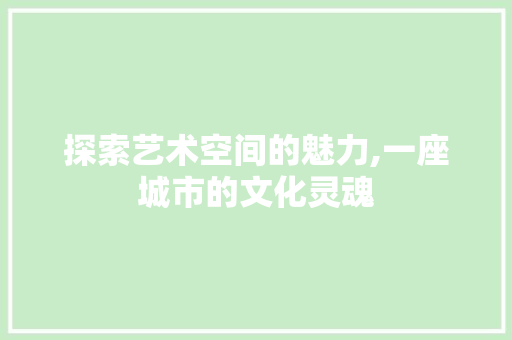 探索艺术空间的魅力,一座城市的文化灵魂